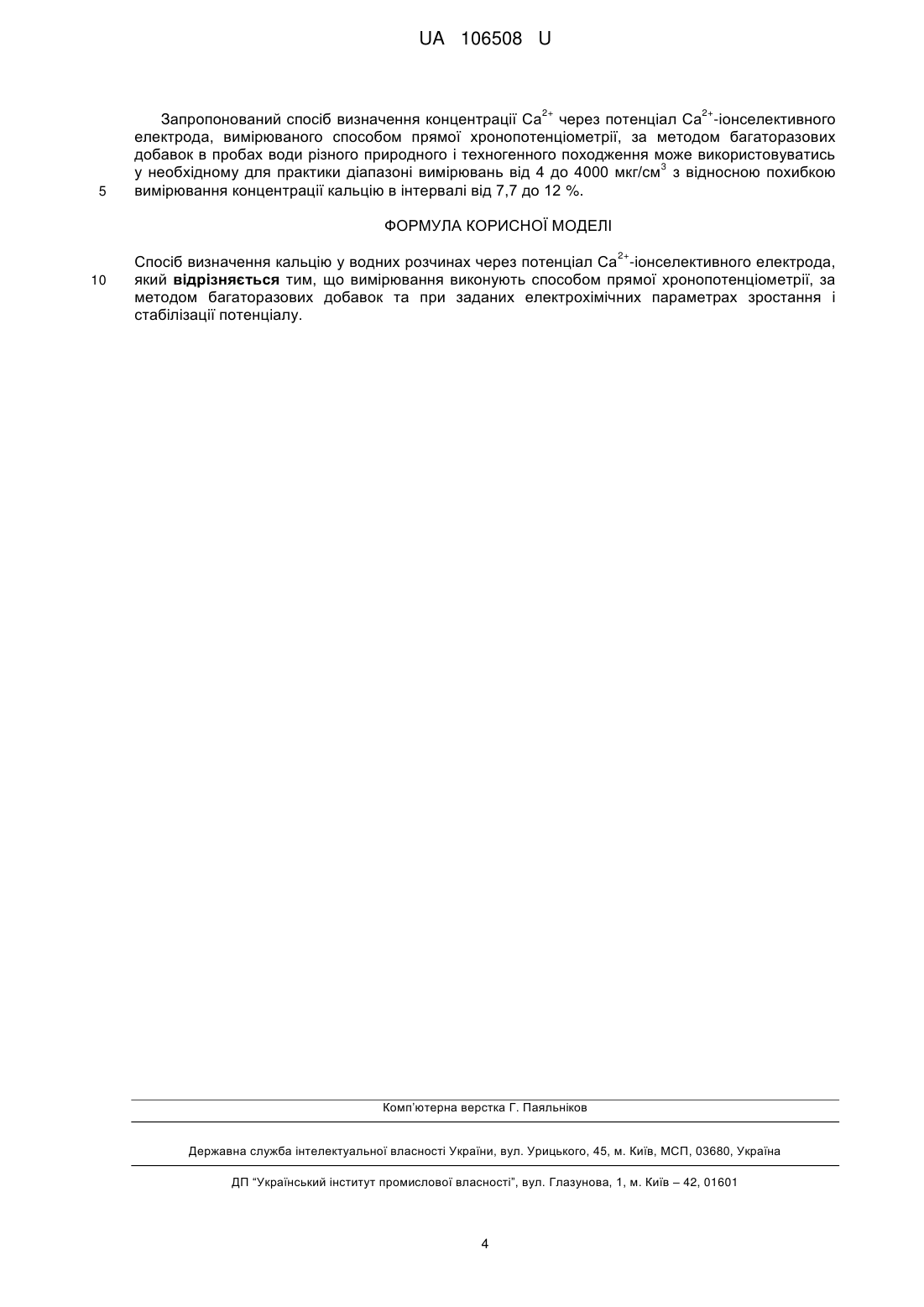 UA 106508 U

Запропонований спосіб визначення концентрації $Ca^{2+}$ через потенціал $Ca^{2+}$-іонселективного електрода, вимірюваного способом прямої хронопотенціометрії, за методом багаторазових добавок в пробах води різного природного і техногенного походження може використовуватись у необхідному для практики діапазоні вимірювань від 4 до 4000 мкг/см$^3$ з відносною похибкою
5 вимірювання концентрації кальцію в інтервалі від 7,7 до 12 %.

ФОРМУЛА КОРИСНОЇ МОДЕЛІ

Спосіб визначення кальцію у водних розчинах через потенціал $Ca^{2+}$-іонселективного електрода,
10 який **відрізняється** тим, що вимірювання виконують способом прямої хронопотенціометрії, за методом багаторазових добавок та при заданих електрохімічних параметрах зростання і стабілізації потенціалу.

Комп'ютерна верстка Г. Паяльніков

Державна служба інтелектуальної власності України, вул. Урицького, 45, м. Київ, МСП, 03680, Україна

ДП "Український інститут промислової власності", вул. Глазунова, 1, м. Київ – 42, 01601

4